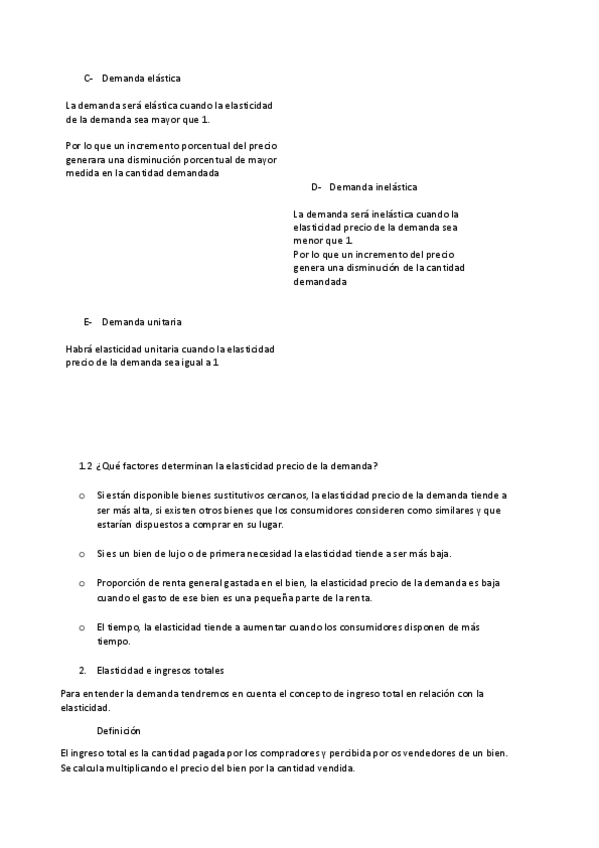 C- Demanda elástica

La demanda será elástica cuando la elasticidad de la demanda sea mayor que 1.

Por lo que un incremento porcentual del precio generara una disminución porcentual de mayor medida en la cantidad demandada

D- Demanda inelástica

La demanda será inelástica cuando la elasticidad precio de la demanda sea menor que 1.
Por lo que un incremento del precio genera una disminución de la cantidad demandada

E- Demanda unitaria

Habrá elasticidad unitaria cuando la elasticidad precio de la demanda sea igual a 1

1.2 ¿Qué factores determinan la elasticidad precio de la demanda?

o Si están disponible bienes sustitutivos cercanos, la elasticidad precio de la demanda tiende a ser más alta, si existen otros bienes que los consumidores consideren como similares y que estarían dispuestos a comprar en su lugar.

o Si es un bien de lujo o de primera necesidad la elasticidad tiende a ser más baja.

o Proporción de renta general gastada en el bien, la elasticidad precio de la demanda es baja cuando el gasto de ese bien es una pequeña parte de la renta.

o El tiempo, la elasticidad tiende a aumentar cuando los consumidores disponen de más tiempo.

2. Elasticidad e ingresos totales

Para entender la demanda tendremos en cuenta el concepto de ingreso total en relación con la elasticidad.

Definición

El ingreso total es la cantidad pagada por los compradores y percibida por os vendedores de un bien. Se calcula multiplicando el precio del bien por la cantidad vendida.